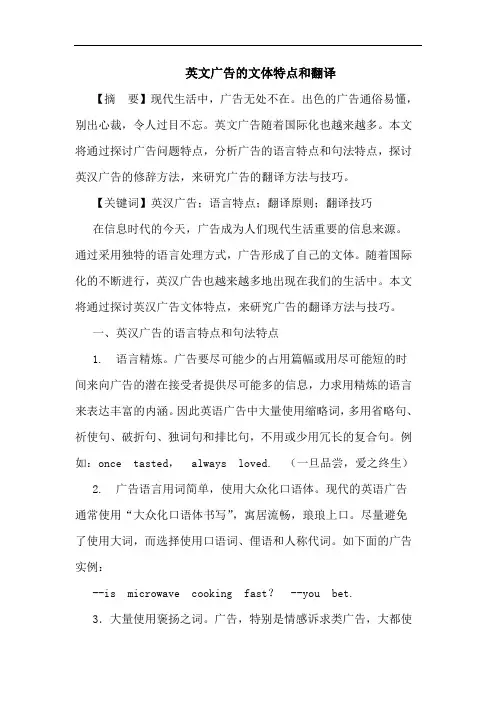 英文广告的文体特点和翻译

【摘　要】现代生活中，广告无处不在。出色的广告通俗易懂，别出心裁，令人过目不忘。英文广告随着国际化也越来越多。本文将通过探讨广告问题特点，分析广告的语言特点和句法特点，探讨英汉广告的修辞方法，来研究广告的翻译方法与技巧。

【关键词】英汉广告；语言特点；翻译原则；翻译技巧

在信息时代的今天，广告成为人们现代生活重要的信息来源。通过采用独特的语言处理方式，广告形成了自己的文体。随着国际化的不断进行，英汉广告也越来越多地出现在我们的生活中。本文将通过探讨英汉广告文体特点，来研究广告的翻译方法与技巧。

一、英汉广告的语言特点和句法特点

1.　语言精炼。广告要尽可能少的占用篇幅或用尽可能短的时间来向广告的潜在接受者提供尽可能多的信息，力求用精炼的语言来表达丰富的内涵。因此英语广告中大量使用缩略词，多用省略句、祈使句、破折句、独词句和排比句，不用或少用冗长的复合句。例如：once tasted, always loved. （一旦品尝，爱之终生）

2.　广告语言用词简单，使用大众化口语体。现代的英语广告通常使用“大众化口语体书写”，寓居流畅，琅琅上口。尽量避免了使用大词，而选择使用口语词、俚语和人称代词。如下面的广告实例：

--is microwave cooking fast? --you bet.

3.大量使用褒扬之词。广告，特别是情感诉求类广告，大都使